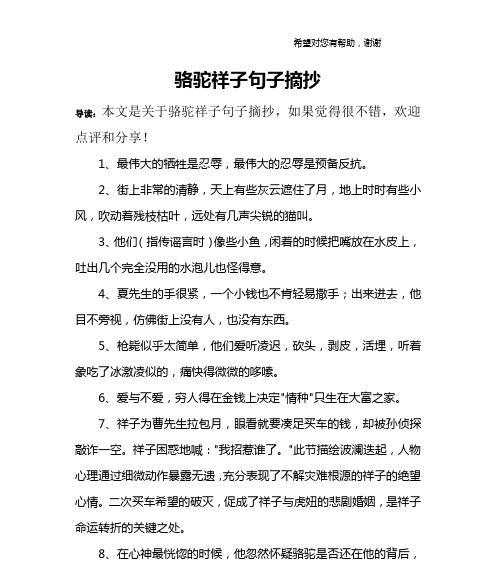 希望对您有帮助，谢谢

骆驼祥子句子摘抄

导读：本文是关于骆驼祥子句子摘抄，如果觉得很不错，欢迎点评和分享！

1、最伟大的牺牲是忍辱，最伟大的忍辱是预备反抗。

2、街上非常的清静，天上有些灰云遮住了月，地上时时有些小风，吹动着残枝枯叶，远处有几声尖锐的猫叫。

3、他们（指传谣言时）像些小鱼，闲着的时候把嘴放在水皮上，吐出几个完全没用的水泡儿也怪得意。

4、夏先生的手很紧，一个小钱也不肯轻易撒手；出来进去，他目不旁视，仿佛街上没有人，也没有东西。

5、枪毙似乎太简单，他们爱听凌迟，砍头，剥皮，活埋，听着象吃了冰激凌似的，痛快得微微的哆嗦。

6、爱与不爱，穷人得在金钱上决定"情种"只生在大富之家。

7、祥子为曹先生拉包月，眼看就要凑足买车的钱，却被孙侦探敲诈一空。祥子困惑地喊："我招惹谁了。"此节描绘波澜迭起，人物心理通过细微动作暴露无遗，充分表现了不解灾难根源的祥子的绝望心情。二次买车希望的破灭，促成了祥子与虎妞的悲剧婚姻，是祥子命运转折的关键之处。

8、在心神最恍惚的时候，他忽然怀疑骆驼是否还在他的背后，